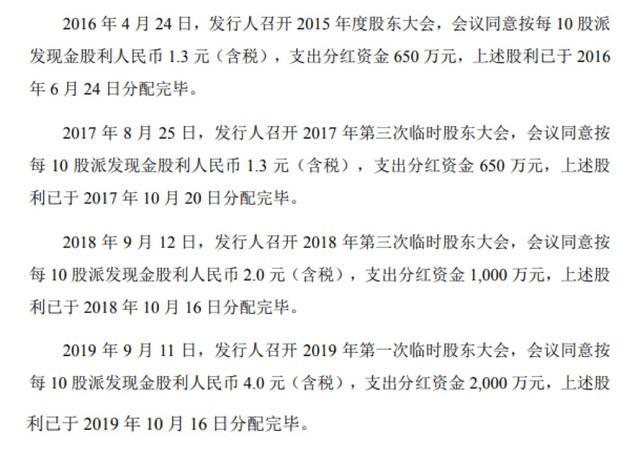 2016 年 4 月 24 日，发行人召开 2015 年度股东大会，会议同意按每 10 股派发现金股利人民币 1.3 元（含税），支出分红资金 650 万元，上述股利已于 2016 年 6 月 24 日分配完毕。

2017 年 8 月 25 日，发行人召开 2017 年第三次临时股东大会，会议同意按每 10 股派发现金股利人民币 1.3 元（含税），支出分红资金 650 万元，上述股利已于 2017 年 10 月 20 日分配完毕。

2018 年 9 月 12 日，发行人召开 2018 年第三次临时股东大会，会议同意按每 10 股派发现金股利人民币 2.0 元（含税），支出分红资金 1,000 万元，上述股利已于 2018 年 10 月 16 日分配完毕。

2019 年 9 月 11 日，发行人召开 2019 年第一次临时股东大会，会议同意按每 10 股派发现金股利人民币 4.0 元（含税），支出分红资金 2,000 万元，上述股利已于 2019 年 10 月 16 日分配完毕。